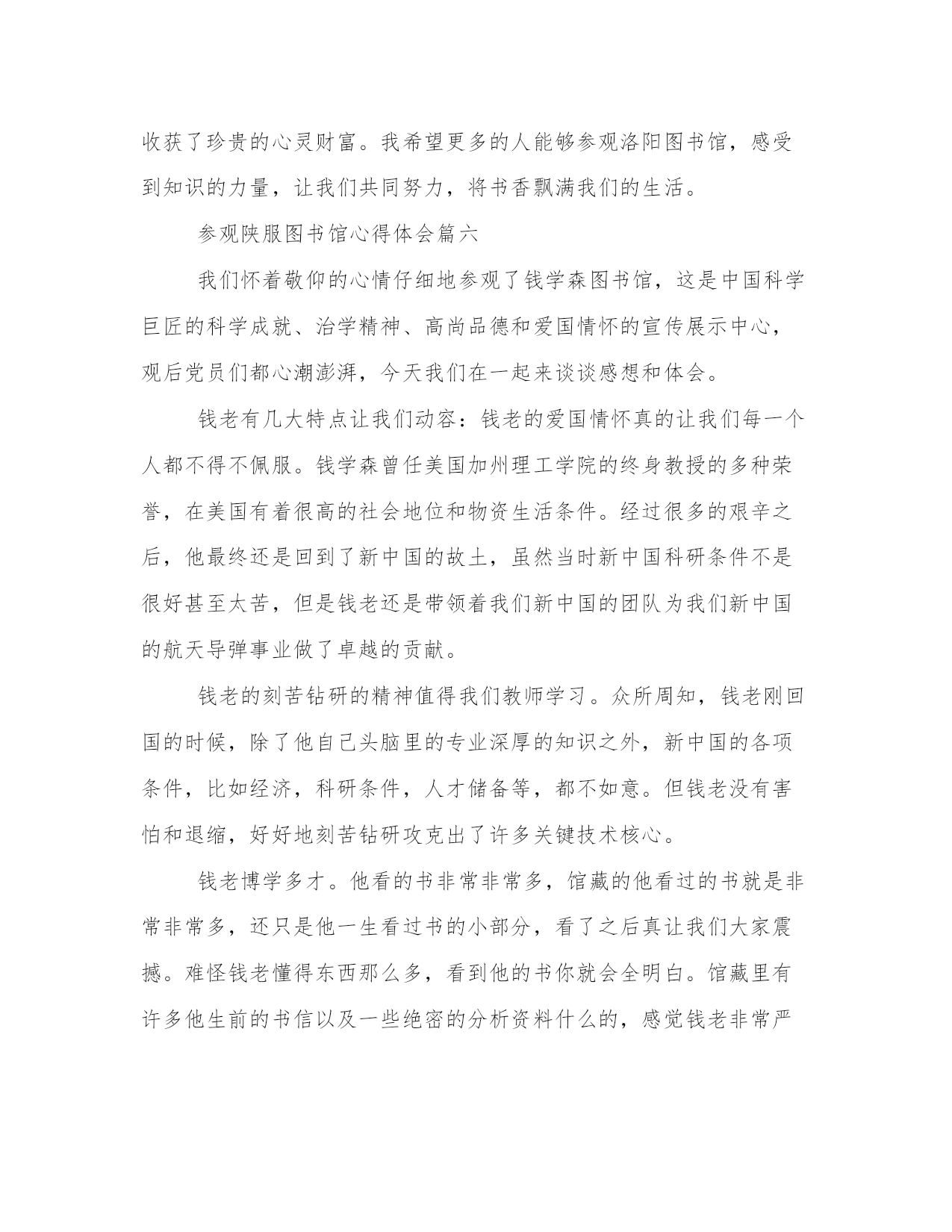 收获了珍贵的心灵财富。我希望更多的人能够参观洛阳图书馆，感受到知识的力量，让我们共同努力，将书香飘满我们的生活。

参观陕服图书馆心得体会篇六

我们怀着敬仰的心情仔细地参观了钱学森图书馆，这是中国科学巨匠的科学成就、治学精神、高尚品德和爱国情怀的宣传展示中心，观后党员们都心潮澎湃，今天我们在一起来谈谈感想和体会。

钱老有几大特点让我们动容：钱老的爱国情怀真的让我们每一个人都不得不佩服。钱学森曾任美国加州理工学院的终身教授的多种荣誉，在美国有着很高的社会地位和物资生活条件。经过很多的艰辛之后，他最终还是回到了新中国的故土，虽然当时新中国科研条件不是很好甚至太苦，但是钱老还是带领着我们新中国的团队为我们新中国的航天导弹事业做了卓越的贡献。

钱老的刻苦钻研的精神值得我们教师学习。众所周知，钱老刚回国的时候，除了他自己头脑里的专业深厚的知识之外，新中国的各项条件，比如经济，科研条件，人才储备等，都不如意。但钱老没有害怕和退缩，好好地刻苦钻研攻克出了许多关键技术核心。

钱老博学多才。他看的书非常非常多，馆藏的他看过的书就是非常非常多，还只是他一生看过书的小部分，看了之后真让我们大家震撼。难怪钱老懂得东西那么多，看到他的书你就会全明白。馆藏里有许多他生前的书信以及一些绝密的分析资料什么的，感觉钱老非常严